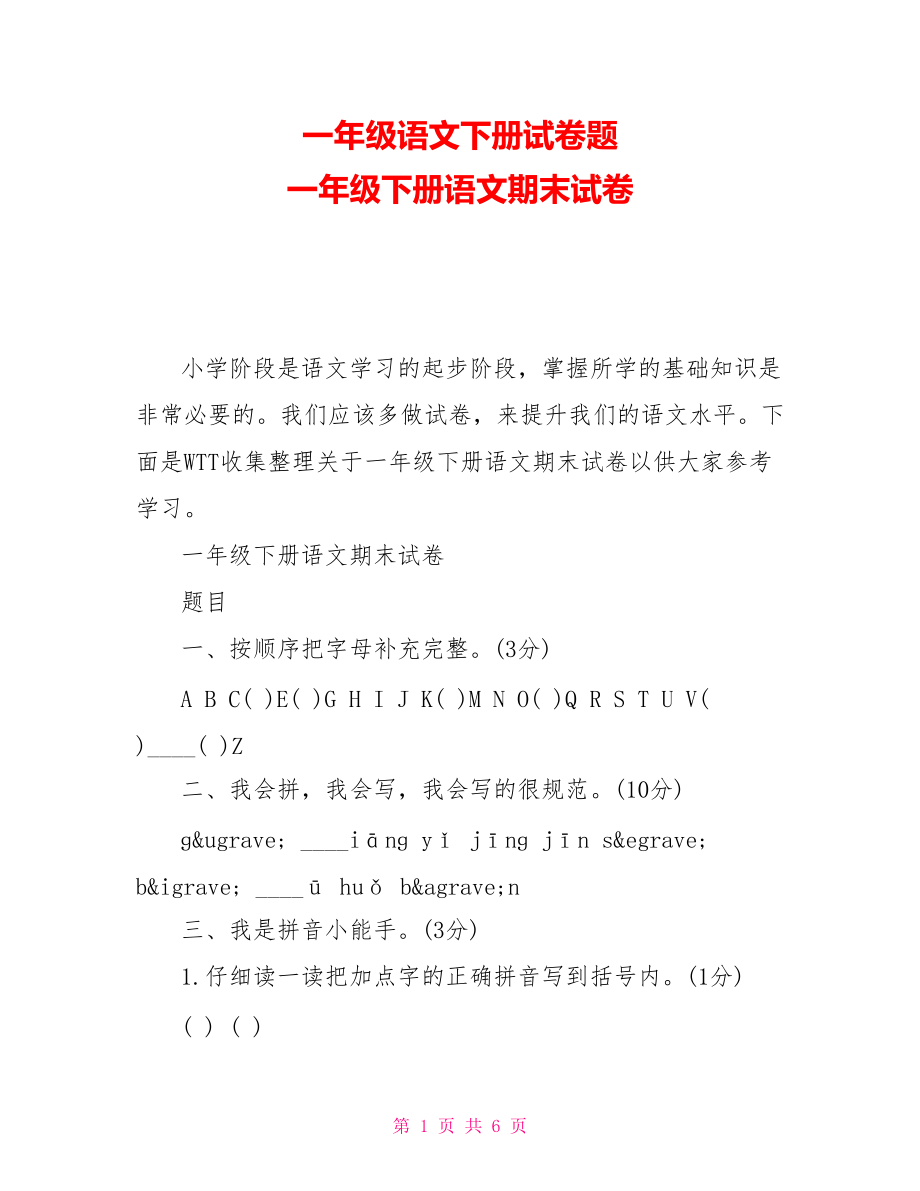 一年级语文下册试卷题
一年级下册语文期末试卷

小学阶段是语文学习的起步阶段，掌握所学的基础知识是非常必要的。我们应该多做试卷，来提升我们的语文水平。下面是WTT收集整理关于一年级下册语文期末试卷以供大家参考学习。

一年级下册语文期末试卷

题目

一、按顺序把字母补充完整。(3分)

A B C( )E( )G H I J K( )M N O( )Q R S T U V( )____( )Z

二、我会拼，我会写，我会写的很规范。(10分)

g&ugrave; ____iāng yǐ jīng jīn s&egrave; b&igrave; ____ū huǒ b&agrave;n

三、我是拼音小能手。(3分)

1.仔细读一读把加点字的正确拼音写到括号内。(1分)

( ) ( )

第 1 页 共 6 页